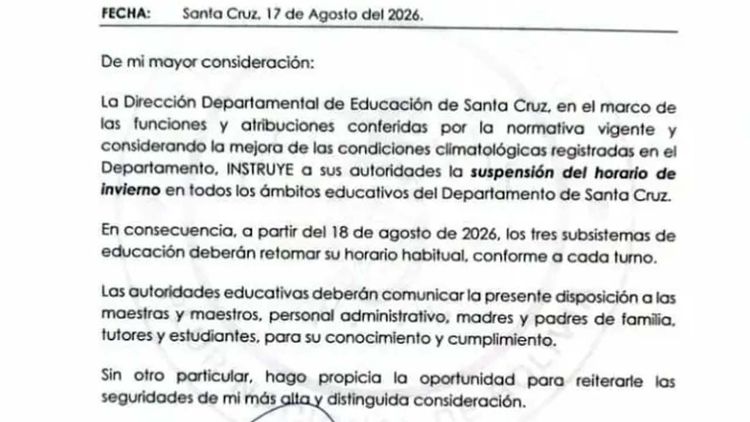 FECHA: Santa Cruz, 17 de Agosto del 2026.

De mi mayor consideración:

La Dirección Departamental de Educación de Santa Cruz, en el marco de las funciones y atribuciones conferidas por la normativa vigente y considerando la mejora de las condiciones climatológicas registradas en el Departamento, INSTRUYE a sus autoridades la suspensión del horario de invierno en todos los ámbitos educativos del Departamento de Santa Cruz.

En consecuencia, a partir del 18 de agosto de 2026, los tres subsistemas de educación deberán retomar su horario habitual, conforme a cada turno.

Las autoridades educativas deberán comunicar la presente disposición a las maestras y maestros, personal administrativo, madres y padres de familia, tutores y estudiantes, para su conocimiento y cumplimiento.

Sin otro particular, hago propicia la oportunidad para reiterarle las seguridades de mi más alta y distinguida consideración.